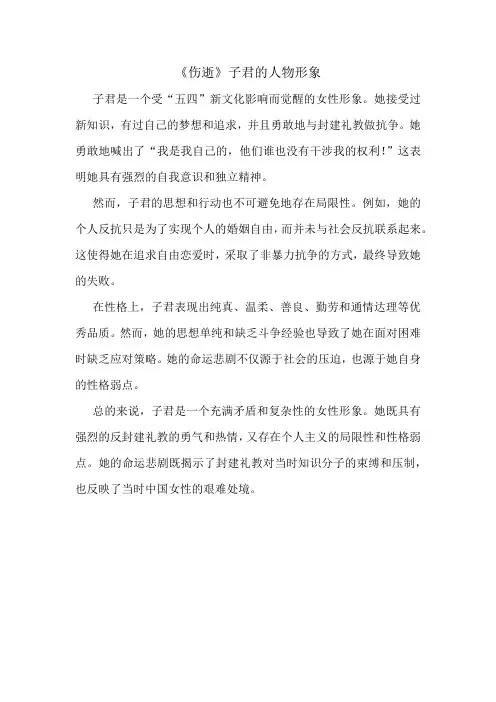 《伤逝》子君的人物形象

子君是一个受“五四”新文化影响而觉醒的女性形象。她接受过新知识，有过自己的梦想和追求，并且勇敢地与封建礼教做抗争。她勇敢地喊出了“我是我自己的，他们谁也没有干涉我的权利!”这表明她具有强烈的自我意识和独立精神。

然而，子君的思想和行动也不可避免地存在局限性。例如，她的个人反抗只是为了实现个人的婚姻自由，而并未与社会反抗联系起来。这使得她在追求自由恋爱时，采取了非暴力抗争的方式，最终导致她的失败。

在性格上，子君表现出纯真、温柔、善良、勤劳和通情达理等优秀品质。然而，她的思想单纯和缺乏斗争经验也导致了她在面对困难时缺乏应对策略。她的命运悲剧不仅源于社会的压迫，也源于她自身的性格弱点。

总的来说，子君是一个充满矛盾和复杂性的女性形象。她既具有强烈的反封建礼教的勇气和热情，又存在个人主义的局限性和性格弱点。她的命运悲剧既揭示了封建礼教对当时知识分子的束缚和压制，也反映了当时中国女性的艰难处境。